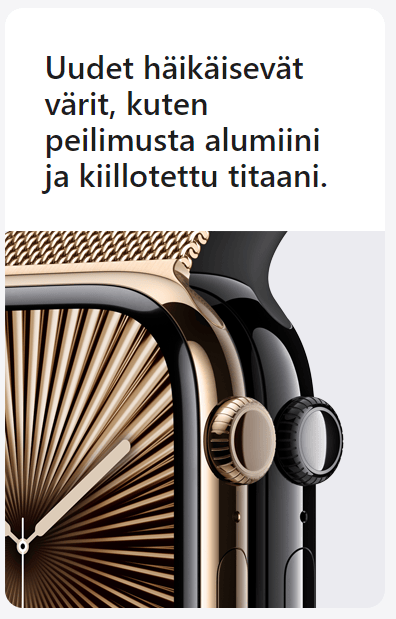 Uudet häikäisevät värit, kuten peilimusta alumiini ja kiillotettu titaani.